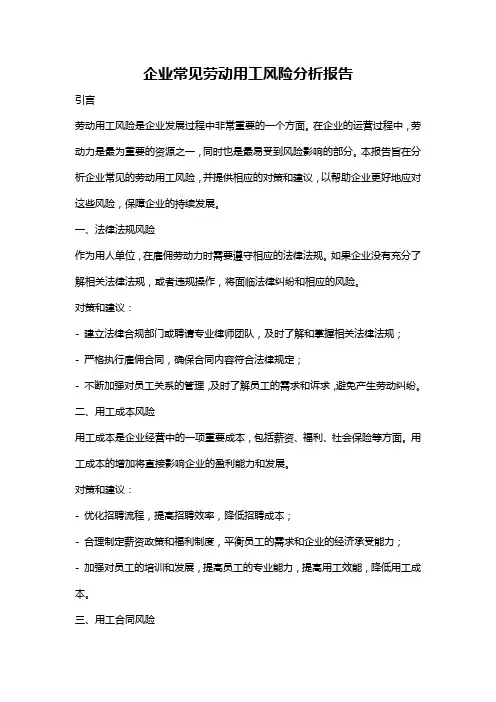 企业常见劳动用工风险分析报告

引言

劳动用工风险是企业发展过程中非常重要的一个方面。在企业的运营过程中，劳动力是最为重要的资源之一，同时也是最易受到风险影响的部分。本报告旨在分析企业常见的劳动用工风险，并提供相应的对策和建议，以帮助企业更好地应对这些风险，保障企业的持续发展。

一、法律法规风险

作为用人单位，在雇佣劳动力时需要遵守相应的法律法规。如果企业没有充分了解相关法律法规，或者违规操作，将面临法律纠纷和相应的风险。

对策和建议：

- 建立法律合规部门或聘请专业律师团队，及时了解和掌握相关法律法规；

- 严格执行雇佣合同，确保合同内容符合法律规定；

- 不断加强对员工关系的管理，及时了解员工的需求和诉求，避免产生劳动纠纷。

二、用工成本风险

用工成本是企业经营中的一项重要成本，包括薪资、福利、社会保险等方面。用工成本的增加将直接影响企业的盈利能力和发展。

对策和建议：

- 优化招聘流程，提高招聘效率，降低招聘成本；

- 合理制定薪资政策和福利制度，平衡员工的需求和企业的经济承受能力；

- 加强对员工的培训和发展，提高员工的专业能力，提高用工效能，降低用工成本。

三、用工合同风险